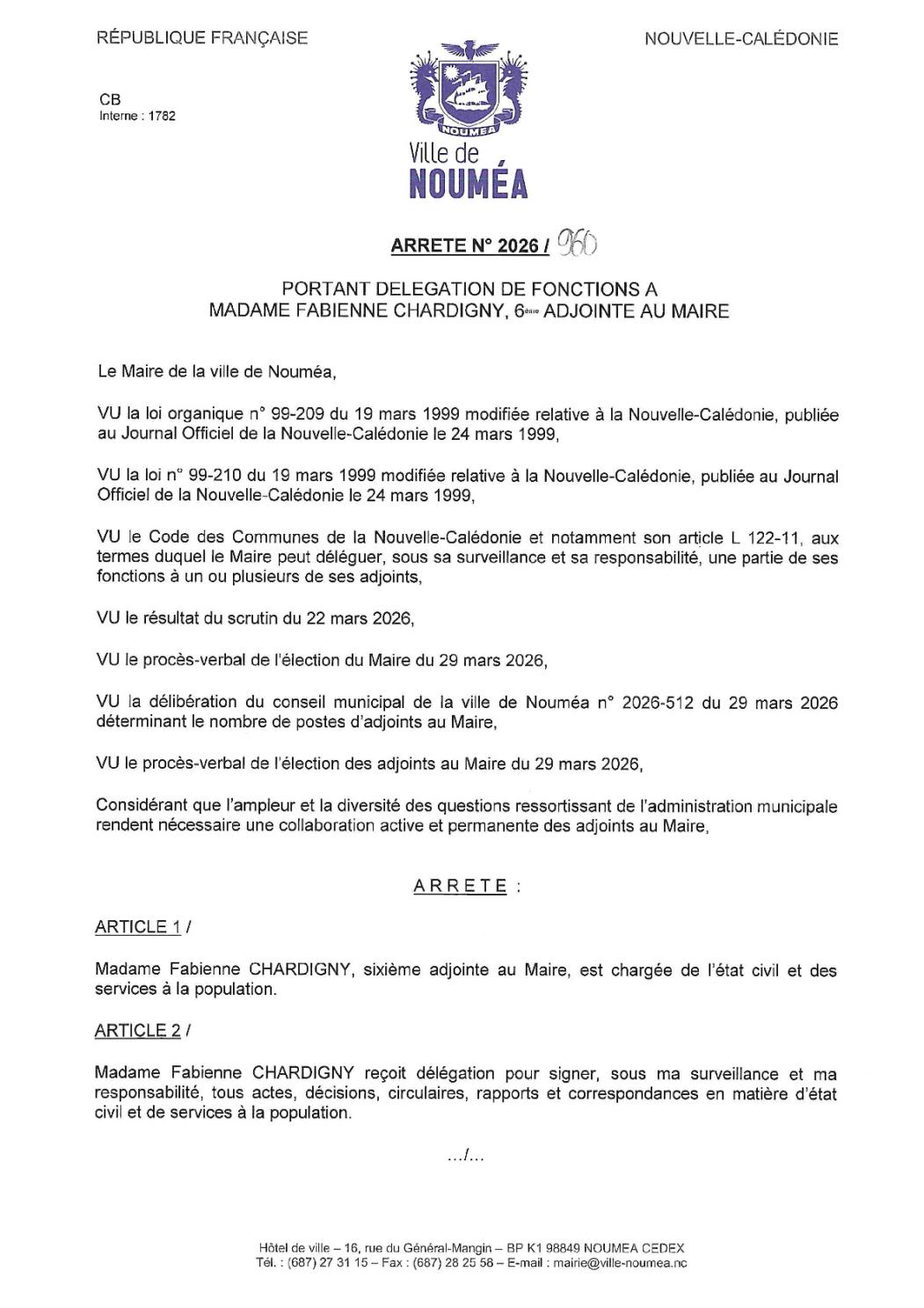 RÉPUBLIQUE FRANÇAISE

NOUVELLE-CALÉDONIE

CB
Interne : 1782

NOUMEA
Ville de
NOUMÉA

ARRETE N° 2026 / 960

PORTANT DELEGATION DE FONCTIONS A
MADAME FABIENNE CHARDIGNY, 6ème ADJOINTE AU MAIRE

Le Maire de la ville de Nouméa,

VU la loi organique n° 99-209 du 19 mars 1999 modifiée relative à la Nouvelle-Calédonie, publiée au Journal Officiel de la Nouvelle-Calédonie le 24 mars 1999,

VU la loi n° 99-210 du 19 mars 1999 modifiée relative à la Nouvelle-Calédonie, publiée au Journal Officiel de la Nouvelle-Calédonie le 24 mars 1999,

VU le Code des Communes de la Nouvelle-Calédonie et notamment son article L 122-11, aux termes duquel le Maire peut déléguer, sous sa surveillance et sa responsabilité, une partie de ses fonctions à un ou plusieurs de ses adjoints,

VU le résultat du scrutin du 22 mars 2026,

VU le procès-verbal de l'élection du Maire du 29 mars 2026,

VU la délibération du conseil municipal de la ville de Nouméa n° 2026-512 du 29 mars 2026 déterminant le nombre de postes d'adjoints au Maire,

VU le procès-verbal de l'élection des adjoints au Maire du 29 mars 2026,

Considérant que l'ampleur et la diversité des questions ressortissant de l'administration municipale rendent nécessaire une collaboration active et permanente des adjoints au Maire,

ARRETE :

ARTICLE 1 /

Madame Fabienne CHARDIGNY, sixième adjointe au Maire, est chargée de l'état civil et des services à la population.

ARTICLE 2 /

Madame Fabienne CHARDIGNY reçoit délégation pour signer, sous ma surveillance et ma responsabilité, tous actes, décisions, circulaires, rapports et correspondances en matière d'état civil et de services à la population.

.../...

Hôtel de ville – 16, rue du Général-Mangin – BP K1 98849 NOUMEA CEDEX
Tél. : (687) 27 31 15 – Fax : (687) 28 25 58 – E-mail : mairie@ville-noumea.nc